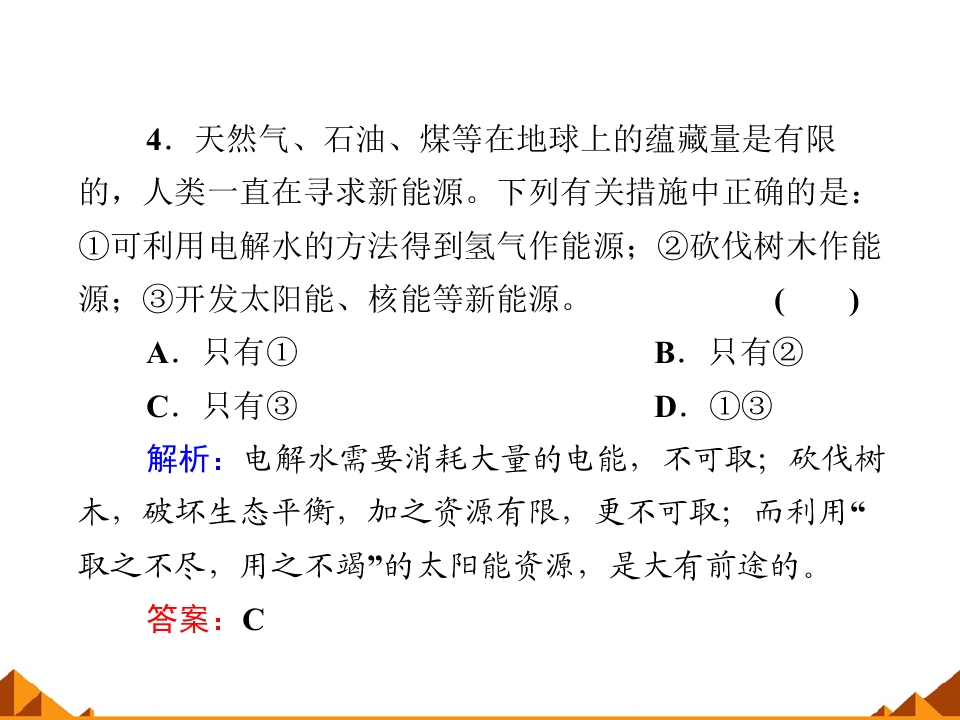 4.天然气、石油、煤等在地球上的蕴藏量是有限的，人类一直在寻求新能源。下列有关措施中正确的是：①可利用电解水的方法得到氢气作能源；②砍伐树木作能源；③开发太阳能、核能等新能源。 (　　)

A.只有① B.只有②

C.只有③ D.①③

解析：电解水需要消耗大量的电能，不可取；砍伐树木，破坏生态平衡，加之资源有限，更不可取；而利用“取之不尽，用之不竭”的太阳能资源，是大有前途的。

答案：C